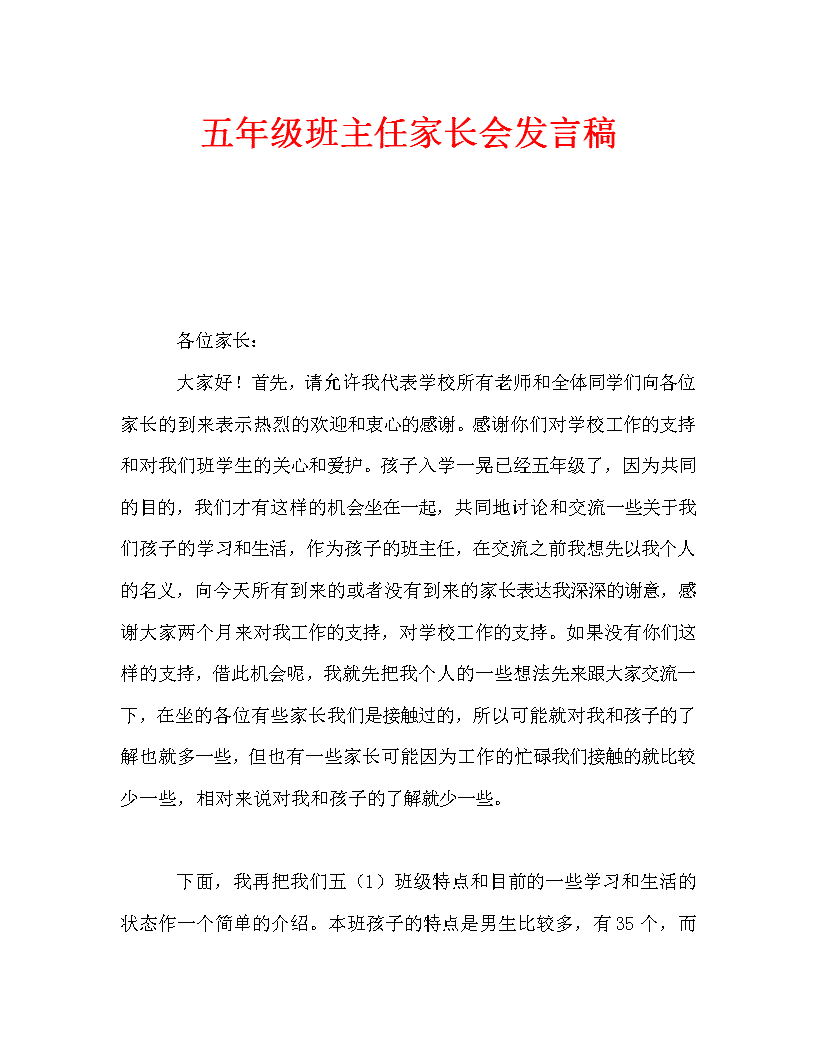 五年级班主任家长会发言稿

各位家长：

大家好！首先，请允许我代表学校所有老师和全体同学们向各位家长的到来表示热烈的欢迎和衷心的感谢。感谢你们对学校工作的支持和对我们班学生的关心和爱护。孩子入学一晃已经五年级了，因为共同的目的，我们才有这样的机会坐在一起，共同地讨论和交流一些关于我们孩子的学习和生活，作为孩子的班主任，在交流之前我想先以我个人的名义，向今天所有到来的或者没有到来的家长表达我深深的谢意，感谢大家两个月来对我工作的支持，对学校工作的支持。如果没有你们这样的支持，借此机会呢，我就先把我个人的一些想法先来跟大家交流一下，在坐的各位有些家长我们是接触过的，所以可能就对我和孩子的了解也就多一些，但也有一些家长可能因为工作的忙碌我们接触的就比较少一些，相对来说对我和孩子的了解就少一些。

下面，我再把我们五（1）班级特点和目前的一些学习和生活的状态作一个简单的介绍。本班孩子的特点是男生比较多，有35个，而